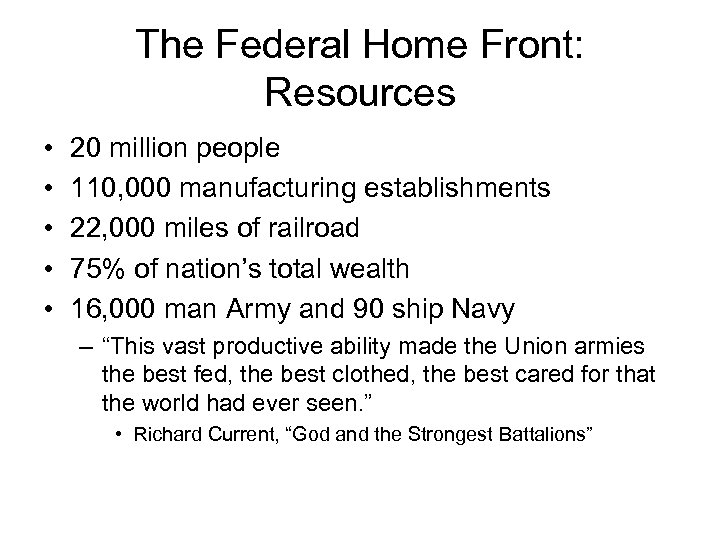 The Federal Home Front: Resources

• 20 million people
• 110,000 manufacturing establishments
• 22,000 miles of railroad
• 75% of nation’s total wealth
• 16,000 man Army and 90 ship Navy
– “This vast productive ability made the Union armies the best fed, the best clothed, the best cared for that the world had ever seen.”
• Richard Current, “God and the Strongest Battalions”